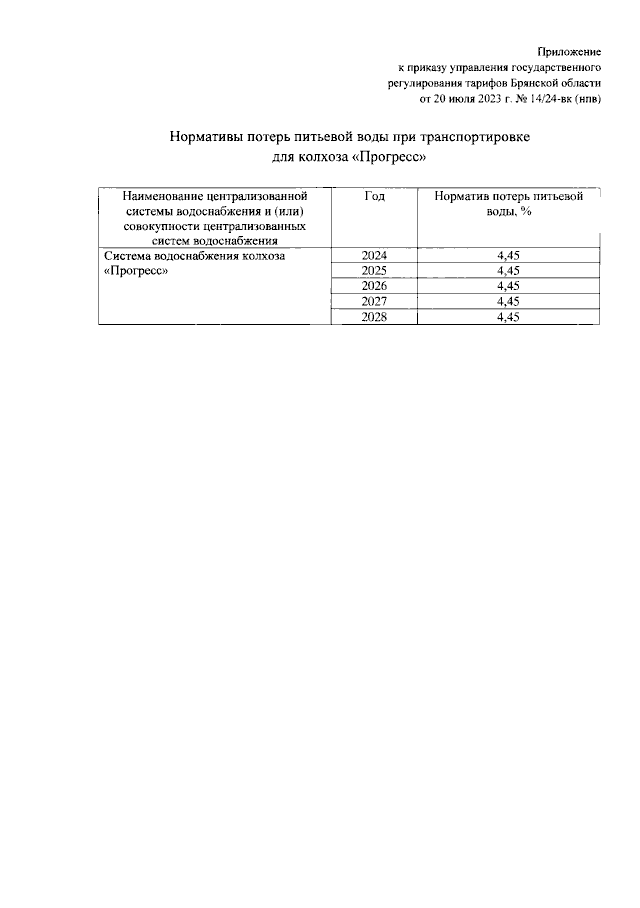 Приложение
к приказу управления государственного регулирования тарифов Брянской области
от 20 июля 2023 г. № 14/24-вк (нпв)

Нормативы потерь питьевой воды при транспортировке
для колхоза «Прогресс»

| Наименование централизованной системы водоснабжения и (или) совокупности централизованных систем водоснабжения | Год | Норматив потерь питьевой воды, % |
|---|---|---|
| Система водоснабжения колхоза «Прогресс» | 2024 | 4,45 |
| | 2025 | 4,45 |
| | 2026 | 4,45 |
| | 2027 | 4,45 |
| | 2028 | 4,45 |